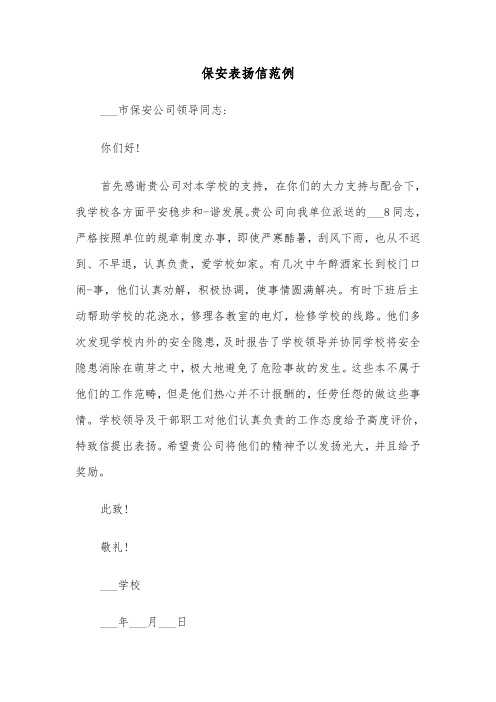 保安表扬信范例

___市保安公司领导同志：

你们好！

首先感谢贵公司对本学校的支持，在你们的大力支持与配合下，我学校各方面平安稳步和-谐发展。贵公司向我单位派送的___8同志，严格按照单位的规章制度办事，即使严寒酷暑，刮风下雨，也从不迟到、不早退，认真负责，爱学校如家。有几次中午醉酒家长到校门口闹-事，他们认真劝解，积极协调，使事情圆满解决。有时下班后主动帮助学校的花浇水，修理各教室的电灯，检修学校的线路。他们多次发现学校内外的安全隐患，及时报告了学校领导并协同学校将安全隐患消除在萌芽之中，极大地避免了危险事故的发生。这些本不属于他们的工作范畴，但是他们热心并不计报酬的，任劳任怨的做这些事情。学校领导及干部职工对他们认真负责的工作态度给予高度评价，特致信提出表扬。希望贵公司将他们的精神予以发扬光大，并且给予奖励。

此致！

敬礼！

___学校

___年___月___日